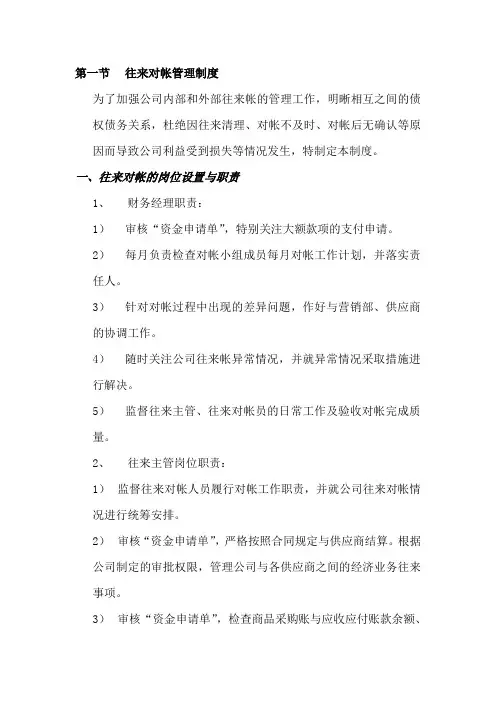 第一节　往来对帐管理制度

为了加强公司内部和外部往来帐的管理工作，明晰相互之间的债权债务关系，杜绝因往来清理、对帐不及时、对帐后无确认等原因而导致公司利益受到损失等情况发生，特制定本制度。

一、往来对帐的岗位设置与职责

1、　财务经理职责：

1）　审核“资金申请单”，特别关注大额款项的支付申请。

2）　每月负责检查对帐小组成员每月对帐工作计划，并落实责任人。

3）　针对对帐过程中出现的差异问题，作好与营销部、供应商的协调工作。

4）　随时关注公司往来帐异常情况，并就异常情况采取措施进行解决。

5）　监督往来主管、往来对帐员的日常工作及验收对帐完成质量。

2、　往来主管岗位职责：

1）　监督往来对帐人员履行对帐工作职责，并就公司往来对帐情况进行统筹安排。

2）　审核“资金申请单”，严格按照合同规定与供应商结算。根据公司制定的审批权限，管理公司与各供应商之间的经济业务往来事项。

3）　审核“资金申请单”，检查商品采购账与应收应付账款余额、